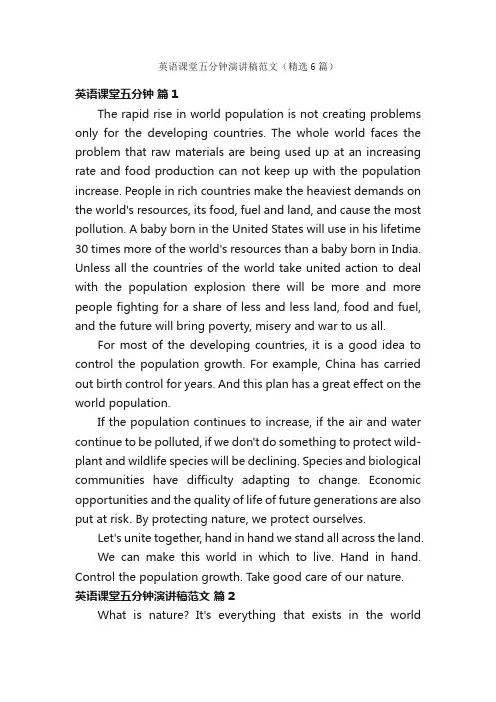 英语课堂五分钟演讲稿范文（精选6篇）

英语课堂五分钟 篇1

The rapid rise in world population is not creating problems only for the developing countries. The whole world faces the problem that raw materials are being used up at an increasing rate and food production can not keep up with the population increase. People in rich countries make the heaviest demands on the world's resources, its food, fuel and land, and cause the most pollution. A baby born in the United States will use in his lifetime 30 times more of the world's resources than a baby born in India. Unless all the countries of the world take united action to deal with the population explosion there will be more and more people fighting for a share of less and less land, food and fuel, and the future will bring poverty, misery and war to us all.

For most of the developing countries, it is a good idea to control the population growth. For example, China has carried out birth control for years. And this plan has a great effect on the world population.

If the population continues to increase, if the air and water continue to be polluted, if we don't do something to protect wild-plant and wildlife species will be declining. Species and biological communities have difficulty adapting to change. Economic opportunities and the quality of life of future generations are also put at risk. By protecting nature, we protect ourselves.

Let's unite together, hand in hand we stand all across the land.

We can make this world in which to live. Hand in hand. Control the population growth. Take good care of our nature.

英语课堂五分钟演讲稿范文 篇2

What is nature? It's everything that exists in the world